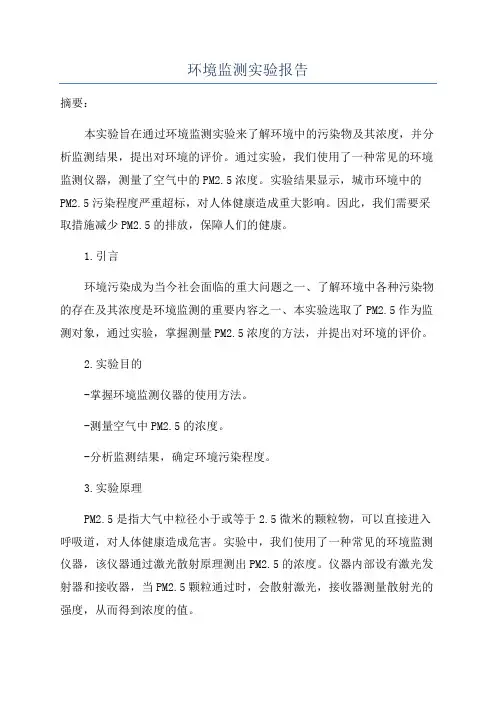 环境监测实验报告

摘要：

本实验旨在通过环境监测实验来了解环境中的污染物及其浓度，并分析监测结果，提出对环境的评价。通过实验，我们使用了一种常见的环境监测仪器，测量了空气中的PM2.5浓度。实验结果显示，城市环境中的PM2.5污染程度严重超标，对人体健康造成重大影响。因此，我们需要采取措施减少PM2.5的排放，保障人们的健康。

1.引言

环境污染成为当今社会面临的重大问题之一、了解环境中各种污染物的存在及其浓度是环境监测的重要内容之一、本实验选取了PM2.5作为监测对象，通过实验，掌握测量PM2.5浓度的方法，并提出对环境的评价。

2.实验目的

-掌握环境监测仪器的使用方法。

-测量空气中PM2.5的浓度。

-分析监测结果，确定环境污染程度。

3.实验原理

PM2.5是指大气中粒径小于或等于2.5微米的颗粒物，可以直接进入呼吸道，对人体健康造成危害。实验中，我们使用了一种常见的环境监测仪器，该仪器通过激光散射原理测出PM2.5的浓度。仪器内部设有激光发射器和接收器，当PM2.5颗粒通过时，会散射激光，接收器测量散射光的强度，从而得到浓度的值。